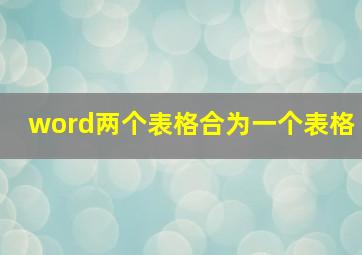 word两个表格合为一个表格